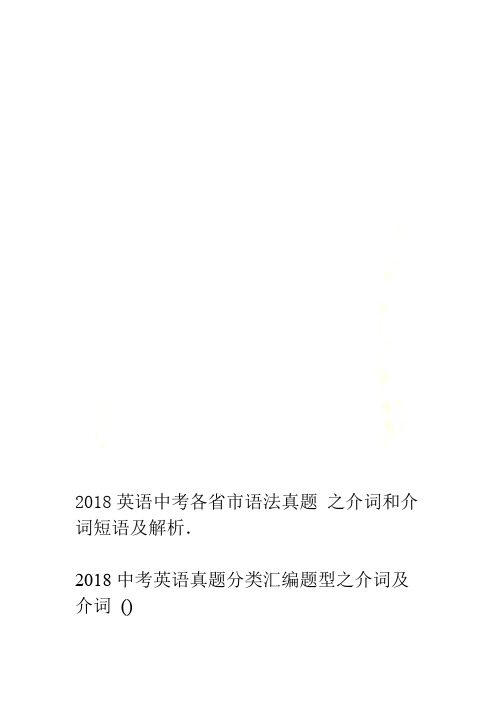 2018 英语中考各省市语法真题 之介词和介词短语及解析.

2018 中考英语真题分类汇编题型之介词及介词 ()